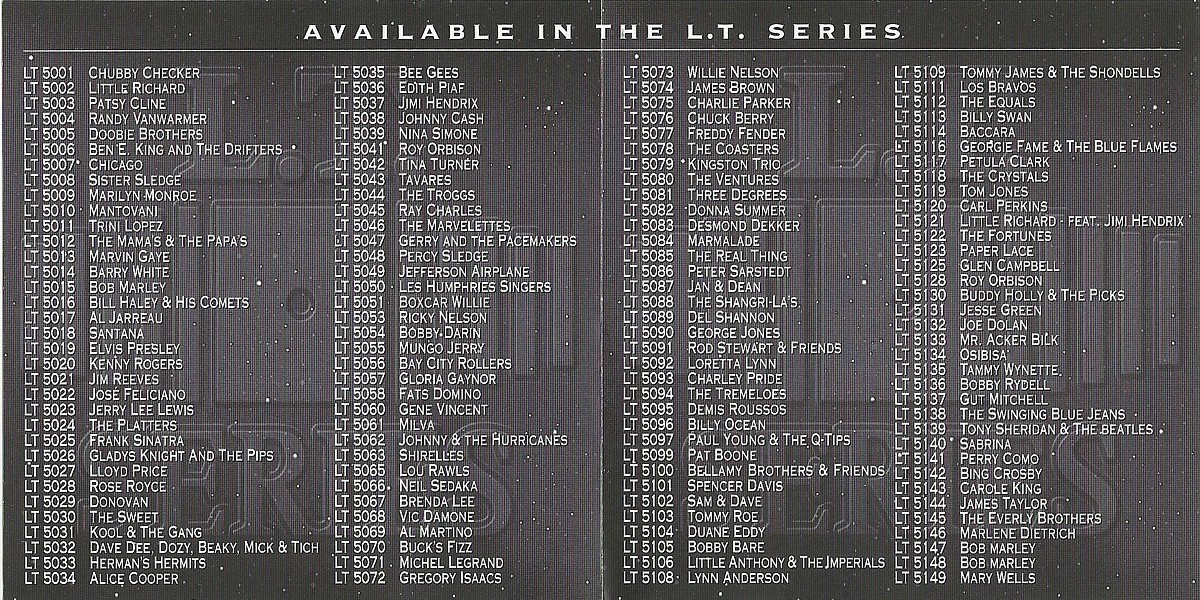 AVAILABLE IN THE L.T. SERIES

LT 5001 CHUBBY CHECKER
LT 5002 LITTLE RICHARD
LT 5003 PATSY CLINE
LT 5004 RANDY VANWARMER
LT 5005 DOOBIE BROTHERS
LT 5006 BEN E. KING AND THE DRIFTERS
LT 5007 CHICAGO
LT 5008 SISTER SLEDGE
LT 5009 MARILYN MONROE
LT 5010 MANTOVANI
LT 5011 TRINI LOPEZ
LT 5012 THE MAMA'S & THE PAPA'S
LT 5013 MARVIN GAYE
LT 5014 BARRY WHITE
LT 5015 BOB MARLEY
LT 5016 BILL HALEY & HIS COMETS
LT 5017 AL JARREAU
LT 5018 SANTANA
LT 5019 ELVIS PRESLEY
LT 5020 KENNY ROGERS
LT 5021 JIM REEVES
LT 5022 JOSÉ FELICIANO
LT 5023 JERRY LEE LEWIS
LT 5024 THE PLATTERS
LT 5025 FRANK SINATRA
LT 5026 GLADYS KNIGHT AND THE PIPS
LT 5027 LLOYD PRICE
LT 5028 ROSE ROYCE
LT 5029 DONOVAN
LT 5030 THE SWEET
LT 5031 KOOL & THE GANG
LT 5032 DAVE DEE, DOZY, BEAKY, MICK & TICH
LT 5033 HERMAN'S HERMITS
LT 5034 ALICE COOPER

LT 5035 BEE GEES
LT 5036 EDITH PIAF
LT 5037 JIMI HENDRIX
LT 5038 JOHNNY CASH
LT 5039 NINA SIMONE
LT 5041 ROY ORBISON
LT 5042 TINA TURNER
LT 5043 TAVARES
LT 5044 THE TROGGS
LT 5045 RAY CHARLES
LT 5046 THE MARVELETTES
LT 5047 GERRY AND THE PACEMAKERS
LT 5048 PERCY SLEDGE
LT 5049 JEFFERSON AIRPLANE
LT 5050 LES HUMPHRIES SINGERS
LT 5051 BOXCAR WILLIE
LT 5053 RICKY NELSON
LT 5054 BOBBY DARIN
LT 5055 MUNGO JERRY
LT 5056 BAY CITY ROLLERS
LT 5057 GLORIA GAYNOR
LT 5058 FATS DOMINO
LT 5060 GENE VINCENT
LT 5061 MILVA
LT 5062 JOHNNY & THE HURRICANES
LT 5063 SHIRELLES
LT 5065 LOU RAWLS
LT 5066 NEIL SEDAKA
LT 5067 BRENDA LEE
LT 5068 VIC DAMONE
LT 5069 AL MARTINO
LT 5070 BUCK'S FIZZ
LT 5071 MICHEL LEGRAND
LT 5072 GREGORY ISAACS

LT 5073 WILLIE NELSON
LT 5074 JAMES BROWN
LT 5075 CHARLIE PARKER
LT 5076 CHUCK BERRY
LT 5077 FREDDY FENDER
LT 5078 THE COASTERS
LT 5079 KINGSTON TRIO
LT 5080 THE VENTURES
LT 5081 THREE DEGREES
LT 5082 DONNA SUMMER
LT 5083 DESMOND DEKKER
LT 5084 MARMALADE
LT 5085 THE REAL THING
LT 5086 PETER SARSTEDT
LT 5087 JAN & DEAN
LT 5088 THE SHANGRI-LA'S
LT 5089 DEL SHANNON
LT 5090 GEORGE JONES
LT 5091 ROD STEWART & FRIENDS
LT 5092 LORETTA LYNN
LT 5093 CHARLEY PRIDE
LT 5094 THE TREMELOES
LT 5095 DEMIS ROUSSOS
LT 5096 BILLY OCEAN
LT 5097 PAUL YOUNG & THE Q-TIPS
LT 5099 PAT BOONE
LT 5100 BELLAMY BROTHERS & FRIENDS
LT 5101 SPENCER DAVIS
LT 5102 SAM & DAVE
LT 5103 TOMMY ROE
LT 5104 DUANE EDDY
LT 5105 BOBBY BARE
LT 5106 LITTLE ANTHONY & THE IMPERIALS
LT 5108 LYNN ANDERSON

LT 5109 TOMMY JAMES & THE SHONDELLS
LT 5111 LOS BRAVOS
LT 5112 THE EQUALS
LT 5113 BILLY SWAN
LT 5114 BACCARA
LT 5116 GEORGIE FAME & THE BLUE FLAMES
LT 5117 PETULA CLARK
LT 5118 THE CRYSTALS
LT 5119 TOM JONES
LT 5120 CARL PERKINS
LT 5121 LITTLE RICHARD - FEAT. JIMI HENDRIX
LT 5122 THE FORTUNES
LT 5123 PAPER LACE
LT 5125 GLEN CAMPBELL
LT 5128 ROY ORBISON
LT 5130 BUDDY HOLLY & THE PICKS
LT 5131 JESSE GREEN
LT 5132 JOE DOLAN
LT 5133 MR. ACKER BILK
LT 5134 OSIBISA
LT 5135 TAMMY WYNETTE
LT 5136 BOBBY RYDELL
LT 5137 GUT MITCHELL
LT 5138 THE SWINGING BLUE JEANS
LT 5139 TONY SHERIDAN & THE BEATLES
LT 5140 SABRINA
LT 5141 PERRY COMO
LT 5142 BING CROSBY
LT 5143 CAROLE KING
LT 5144 JAMES TAYLOR
LT 5145 THE EVERLY BROTHERS
LT 5146 MARLENE DIETRICH
LT 5147 BOB MARLEY
LT 5148 BOB MARLEY
LT 5149 MARY WELLS